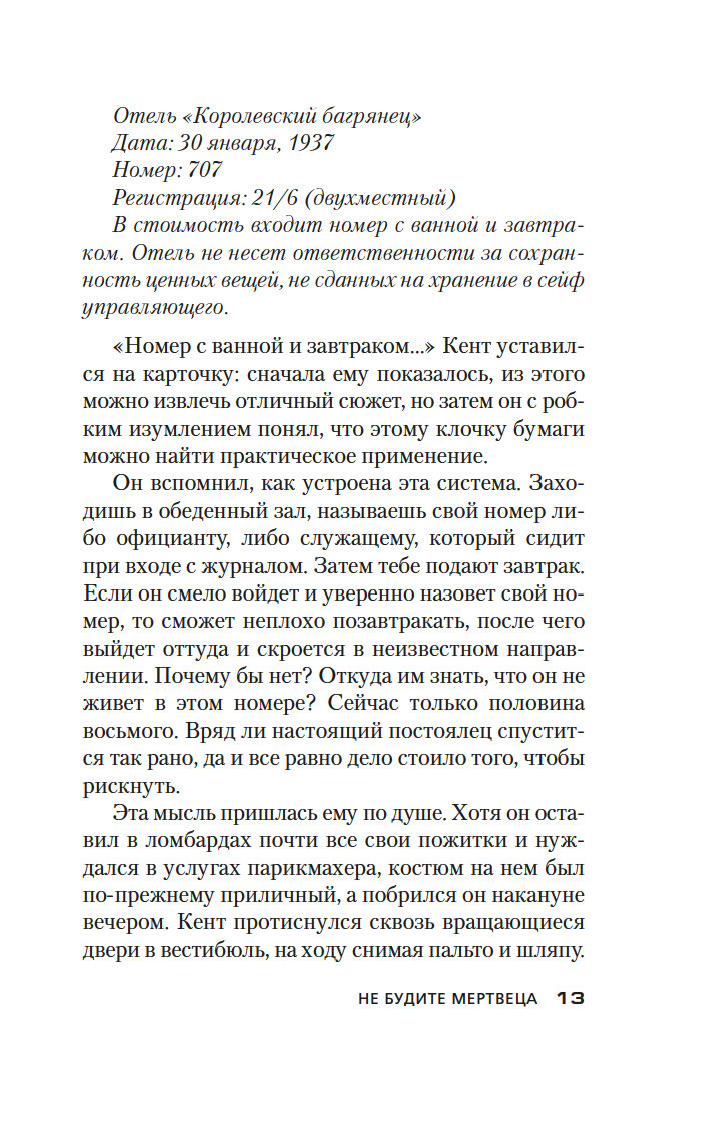 Отель «Королевский багрянец»
Дата: 30 января, 1937
Номер: 707
Регистрация: 21/6 (двухместный)
В стоимость входит номер с ванной и завтраком. Отель не несет ответственности за сохранность ценных вещей, не сданных на хранение в сейф управляющего.

«Номер с ванной и завтраком...» Кент уставился на карточку: сначала ему показалось, из этого можно извлечь отличный сюжет, но затем он с робким изумлением понял, что этому клочку бумаги можно найти практическое применение.

Он вспомнил, как устроена эта система. Заходишь в обеденный зал, называешь свой номер либо официанту, либо служащему, который сидит при входе с журналом. Затем тебе подают завтрак. Если он смело войдет и уверенно назовет свой номер, то сможет неплохо позавтракать, после чего выйдет оттуда и скроется в неизвестном направлении. Почему бы нет? Откуда им знать, что он не живет в этом номере? Сейчас только половина восьмого. Вряд ли настоящий постоялец спустится так рано, да и все равно дело стоило того, чтобы рискнуть.

Эта мысль пришлась ему по душе. Хотя он оставил в ломбардах почти все свои пожитки и нуждался в услугах парикмахера, костюм на нем был по-прежнему приличный, а побрился он накануне вечером. Кент протиснулся сквозь вращающиеся двери в вестибюль, на ходу снимая пальто и шляпу.

НЕ БУДИТЕ МЕРТВЕЦА 13